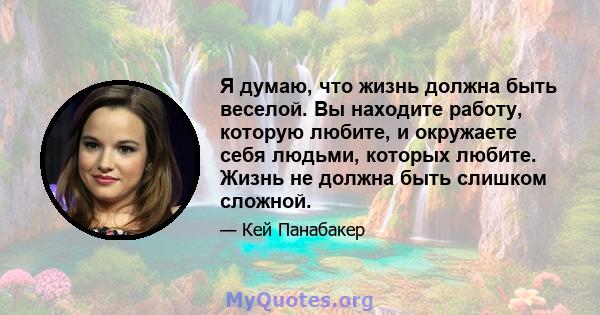 Я думаю, что жизнь должна быть веселой. Вы находите работу, которую любите, и окружаете себя людьми, которых любите. Жизнь не должна быть слишком сложной.

— Кей Панабакер

MyQuotes.org